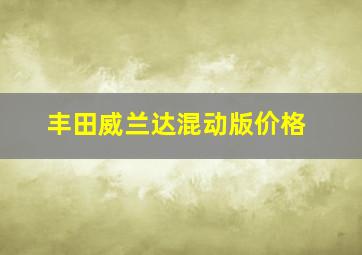 丰田威兰达混动版价格